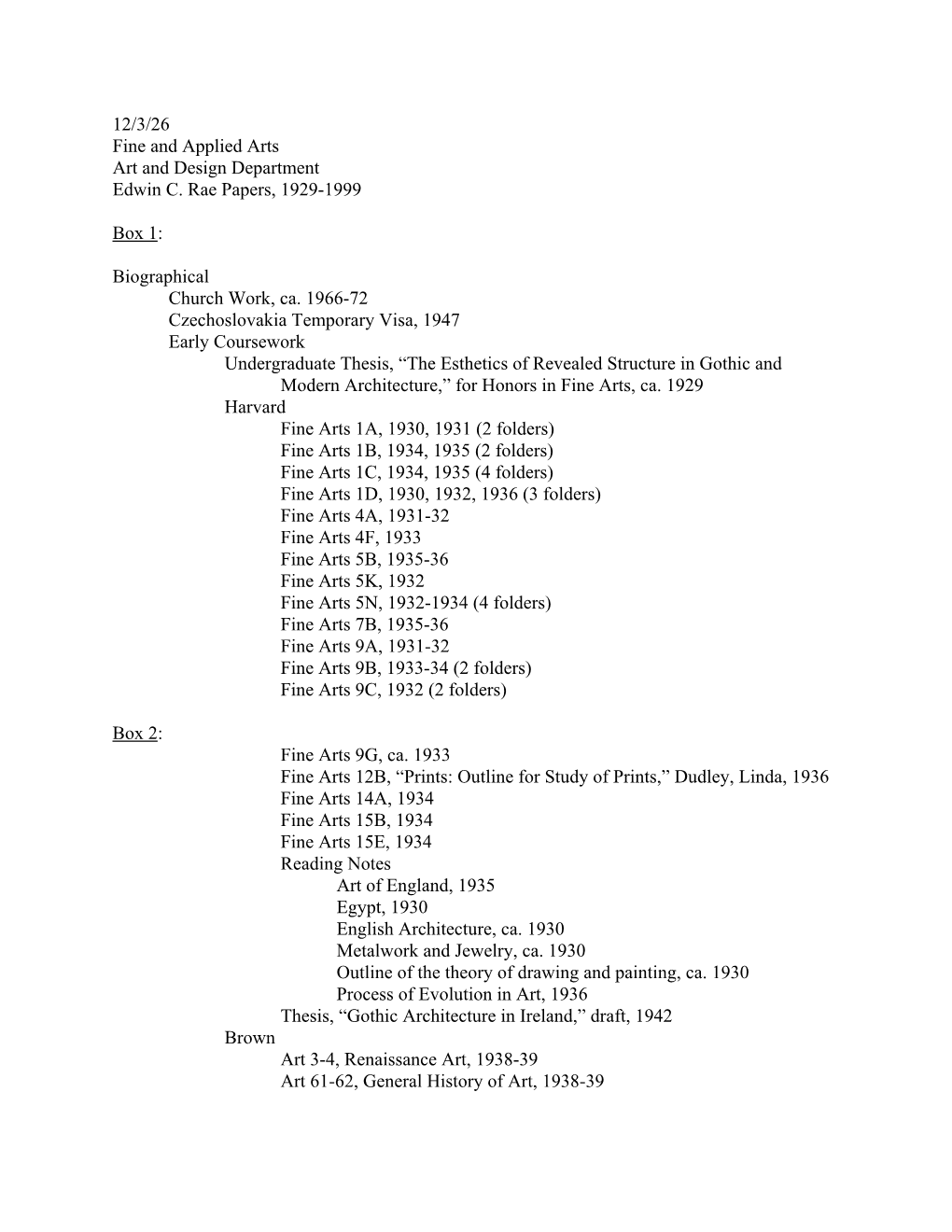 12/3/26
Fine and Applied Arts
Art and Design Department
Edwin C. Rae Papers, 1929-1999

Box 1:

Biographical
Church Work, ca. 1966-72
Czechoslovakia Temporary Visa, 1947
Early Coursework
Undergraduate Thesis, “The Esthetics of Revealed Structure in Gothic and Modern Architecture,” for Honors in Fine Arts, ca. 1929
Harvard
Fine Arts 1A, 1930, 1931 (2 folders)
Fine Arts 1B, 1934, 1935 (2 folders)
Fine Arts 1C, 1934, 1935 (4 folders)
Fine Arts 1D, 1930, 1932, 1936 (3 folders)
Fine Arts 4A, 1931-32
Fine Arts 4F, 1933
Fine Arts 5B, 1935-36
Fine Arts 5K, 1932
Fine Arts 5N, 1932-1934 (4 folders)
Fine Arts 7B, 1935-36
Fine Arts 9A, 1931-32
Fine Arts 9B, 1933-34 (2 folders)
Fine Arts 9C, 1932 (2 folders)

Box 2:
Fine Arts 9G, ca. 1933
Fine Arts 12B, “Prints: Outline for Study of Prints,” Dudley, Linda, 1936
Fine Arts 14A, 1934
Fine Arts 15B, 1934
Fine Arts 15E, 1934
Reading Notes
Art of England, 1935
Egypt, 1930
English Architecture, ca. 1930
Metalwork and Jewelry, ca. 1930
Outline of the theory of drawing and painting, ca. 1930
Process of Evolution in Art, 1936
Thesis, “Gothic Architecture in Ireland,” draft, 1942
Brown
Art 3-4, Renaissance Art, 1938-39
Art 61-62, General History of Art, 1938-39